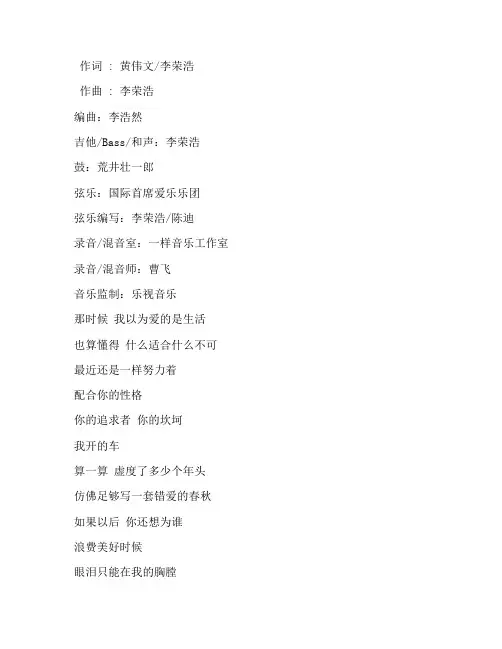 作词 ： 黄伟文/李荣浩

作曲 ： 李荣浩

编曲：李浩然

吉他/Bass/和声：李荣浩

鼓：荒井壮一郎

弦乐：国际首席爱乐乐团

弦乐编写：李荣浩/陈迪

录音/混音室：一样音乐工作室

录音/混音师：曹飞

音乐监制：乐视音乐

那时候 我以为爱的是生活

也算懂得 什么适合什么不可

最近还是一样努力着

配合你的性格

你的追求者 你的坎坷

我开的车

算一算 虚度了多少个年头

仿佛足够写一套错爱的春秋

如果以后 你还想为谁

浪费美好时候

眼泪只能在我的胸膛